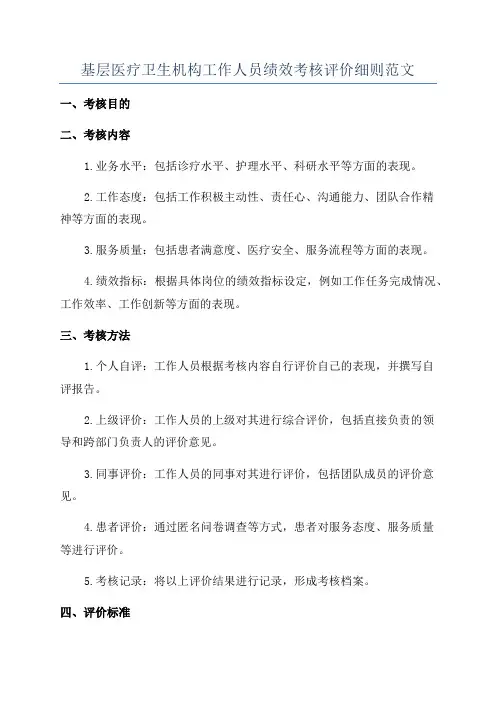 基层医疗卫生机构工作人员绩效考核评价细则范文

一、考核目的

二、考核内容

1.业务水平：包括诊疗水平、护理水平、科研水平等方面的表现。

2.工作态度：包括工作积极主动性、责任心、沟通能力、团队合作精神等方面的表现。

3.服务质量：包括患者满意度、医疗安全、服务流程等方面的表现。

4.绩效指标：根据具体岗位的绩效指标设定，例如工作任务完成情况、工作效率、工作创新等方面的表现。

三、考核方法

1.个人自评：工作人员根据考核内容自行评价自己的表现，并撰写自评报告。

2.上级评价：工作人员的上级对其进行综合评价，包括直接负责的领导和跨部门负责人的评价意见。

3.同事评价：工作人员的同事对其进行评价，包括团队成员的评价意见。

4.患者评价：通过匿名问卷调查等方式，患者对服务态度、服务质量等进行评价。

5.考核记录：将以上评价结果进行记录，形成考核档案。

四、评价标准